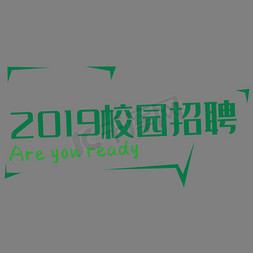 2019校园招聘
Are you ready